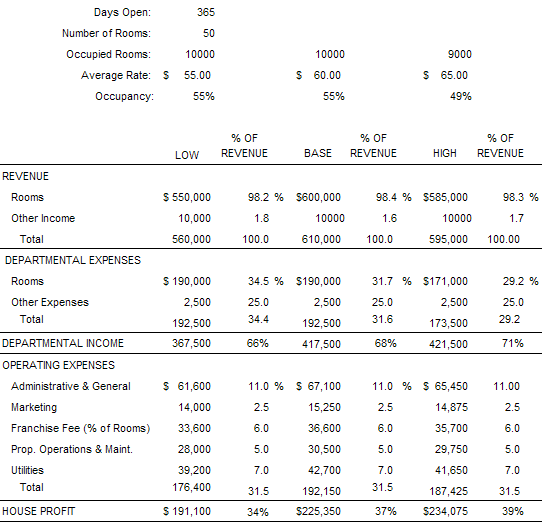 | | | | | | | |
|---|---|---|---|---|---|---|
| Days Open: | 365 | | | | | |
| Number of Rooms: | 50 | | | | | |
| Occupied Rooms: | 10000 | | 10000 | | 9000 | |
| Average Rate: | $ 55.00 | | $ 60.00 | | $ 65.00 | |
| Occupancy: | 55% | | 55% | | 49% | |

| | LOW | % OF REVENUE | BASE | % OF REVENUE | HIGH | % OF REVENUE |
|---|---|---|---|---|---|---|
| REVENUE | | | | | | |
| Rooms | $ 550,000 | 98.2 % | $600,000 | 98.4 % | $585,000 | 98.3 % |
| Other Income | 10,000 | 1.8 | 10000 | 1.6 | 10000 | 1.7 |
| Total | 560,000 | 100.0 | 610,000 | 100.0 | 595,000 | 100.00 |
| DEPARTMENTAL EXPENSES | | | | | | |
| Rooms | $ 190,000 | 34.5 % | $190,000 | 31.7 % | $171,000 | 29.2 % |
| Other Expenses | 2,500 | 25.0 | 2,500 | 25.0 | 2,500 | 25.0 |
| Total | 192,500 | 34.4 | 192,500 | 31.6 | 173,500 | 29.2 |
| DEPARTMENTAL INCOME | 367,500 | 66% | 417,500 | 68% | 421,500 | 71% |
| OPERATING EXPENSES | | | | | | |
| Administrative & General | $ 61,600 | 11.0 % | $ 67,100 | 11.0 % | $ 65,450 | 11.00 |
| Marketing | 14,000 | 2.5 | 15,250 | 2.5 | 14,875 | 2.5 |
| Franchise Fee (% of Rooms) | 33,600 | 6.0 | 36,600 | 6.0 | 35,700 | 6.0 |
| Prop. Operations & Maint. | 28,000 | 5.0 | 30,500 | 5.0 | 29,750 | 5.0 |
| Utilities | 39,200 | 7.0 | 42,700 | 7.0 | 41,650 | 7.0 |
| Total | 176,400 | 31.5 | 192,150 | 31.5 | 187,425 | 31.5 |
| HOUSE PROFIT | $ 191,100 | 34% | $225,350 | 37% | $234,075 | 39% |